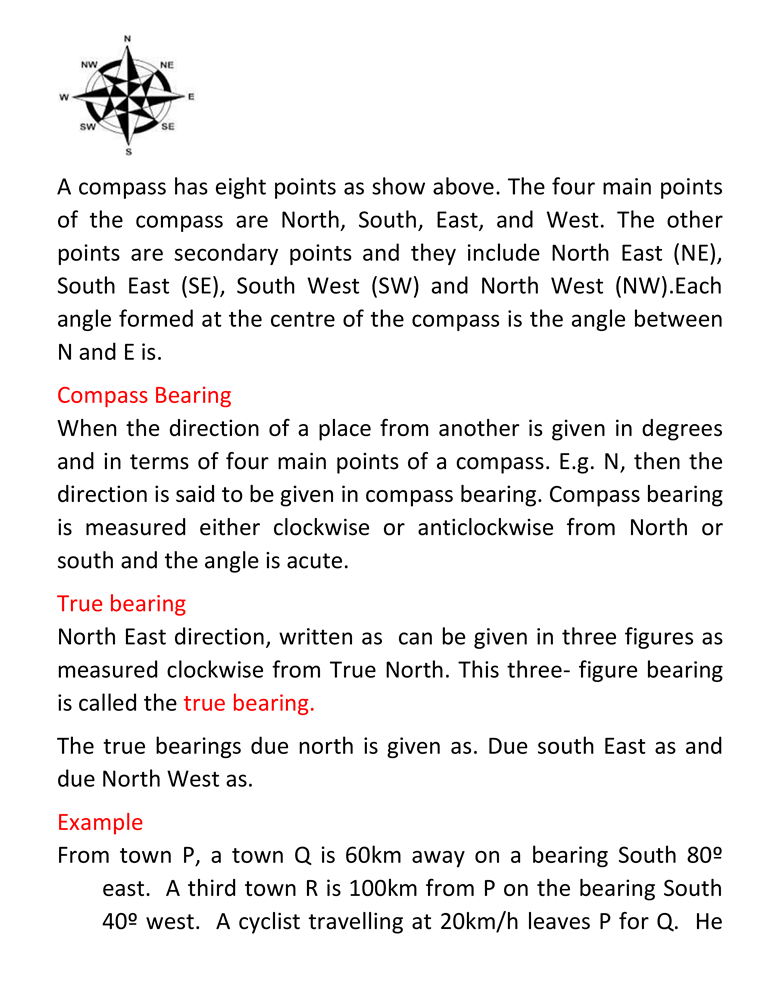 N
NW
NE
W
E
SW
SE
S

A compass has eight points as show above. The four main points of the compass are North, South, East, and West. The other points are secondary points and they include North East (NE), South East (SE), South West (SW) and North West (NW).Each angle formed at the centre of the compass is the angle between N and E is.

Compass Bearing
When the direction of a place from another is given in degrees and in terms of four main points of a compass. E.g. N, then the direction is said to be given in compass bearing. Compass bearing is measured either clockwise or anticlockwise from North or south and the angle is acute.

True bearing
North East direction, written as can be given in three figures as measured clockwise from True North. This three- figure bearing is called the true bearing.

The true bearings due north is given as. Due south East as and due North West as.

Example
From town P, a town Q is 60km away on a bearing South 80º east. A third town R is 100km from P on the bearing South 40º west. A cyclist travelling at 20km/h leaves P for Q. He